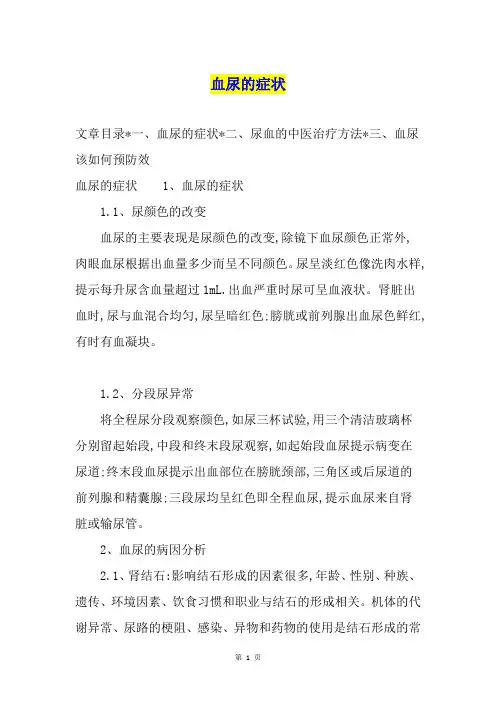 血尿的症状

文章目录*一、血尿的症状*二、尿血的中医治疗方法*三、血尿该如何预防效

血尿的症状　　1、血尿的症状

1.1、尿颜色的改变

血尿的主要表现是尿颜色的改变,除镜下血尿颜色正常外,肉眼血尿根据出血量多少而呈不同颜色。尿呈淡红色像洗肉水样,提示每升尿含血量超过1mL.出血严重时尿可呈血液状。肾脏出血时,尿与血混合均匀,尿呈暗红色;膀胱或前列腺出血尿色鲜红,有时有血凝块。

1.2、分段尿异常

将全程尿分段观察颜色,如尿三杯试验,用三个清洁玻璃杯分别留起始段,中段和终末段尿观察,如起始段血尿提示病变在尿道;终末段血尿提示出血部位在膀胱颈部,三角区或后尿道的前列腺和精囊腺;三段尿均呈红色即全程血尿,提示血尿来自肾脏或输尿管。

2、血尿的病因分析

2.1、肾结石:影响结石形成的因素很多,年龄、性别、种族、遗传、环境因素、饮食习惯和职业与结石的形成相关。机体的代谢异常、尿路的梗阻、感染、异物和药物的使用是结石形成的常

第 1 页